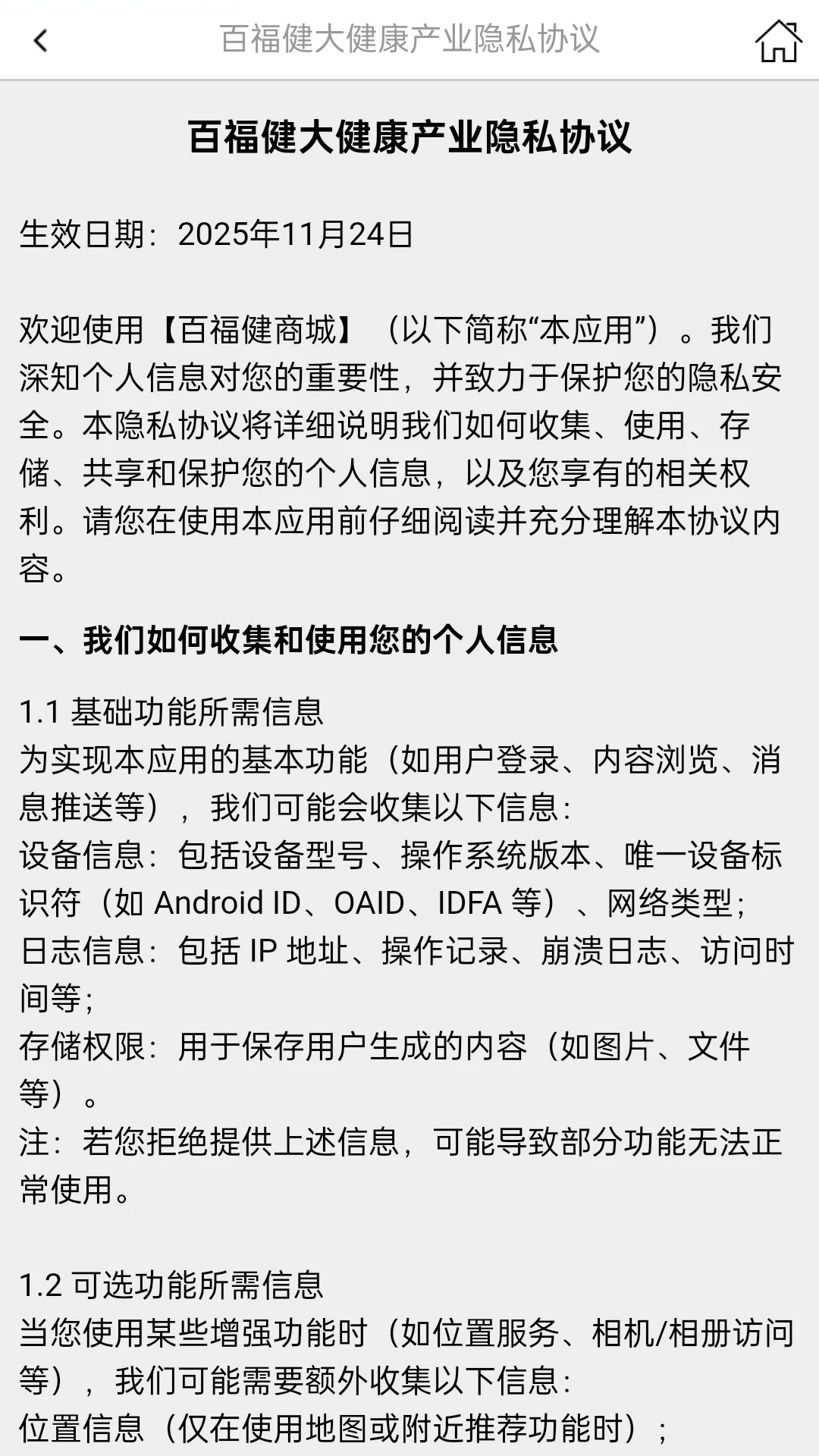 百福健大健康产业隐私协议

百福健大健康产业隐私协议

生效日期：2025年11月24日

欢迎使用【百福健商城】（以下简称“本应用”）。我们深知个人信息对您的重要性，并致力于保护您的隐私安全。本隐私协议将详细说明我们如何收集、使用、存储、共享和保护您的个人信息，以及您享有的相关权利。请您在使用本应用前仔细阅读并充分理解本协议内容。

一、我们如何收集和使用您的个人信息

1.1 基础功能所需信息
为实现本应用的基本功能（如用户登录、内容浏览、消息推送等），我们可能会收集以下信息：
设备信息：包括设备型号、操作系统版本、唯一设备标识符（如 Android ID、OAID、IDFA 等）、网络类型；
日志信息：包括 IP 地址、操作记录、崩溃日志、访问时间等；
存储权限：用于保存用户生成的内容（如图片、文件等）。
注：若您拒绝提供上述信息，可能导致部分功能无法正常使用。

1.2 可选功能所需信息
当您使用某些增强功能时（如位置服务、相机/相册访问等），我们可能需要额外收集以下信息：
位置信息（仅在使用地图或附近推荐功能时）；